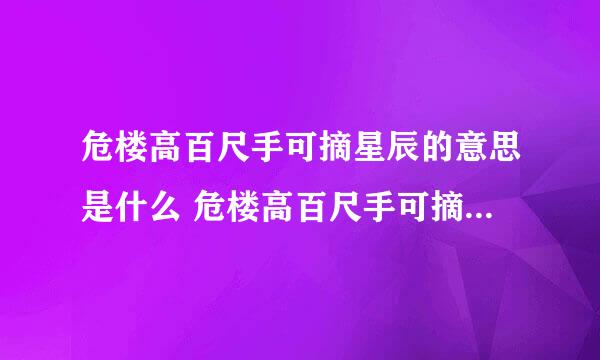 危楼高百尺手可摘星辰的意思是什么 危楼高百尺手可摘...